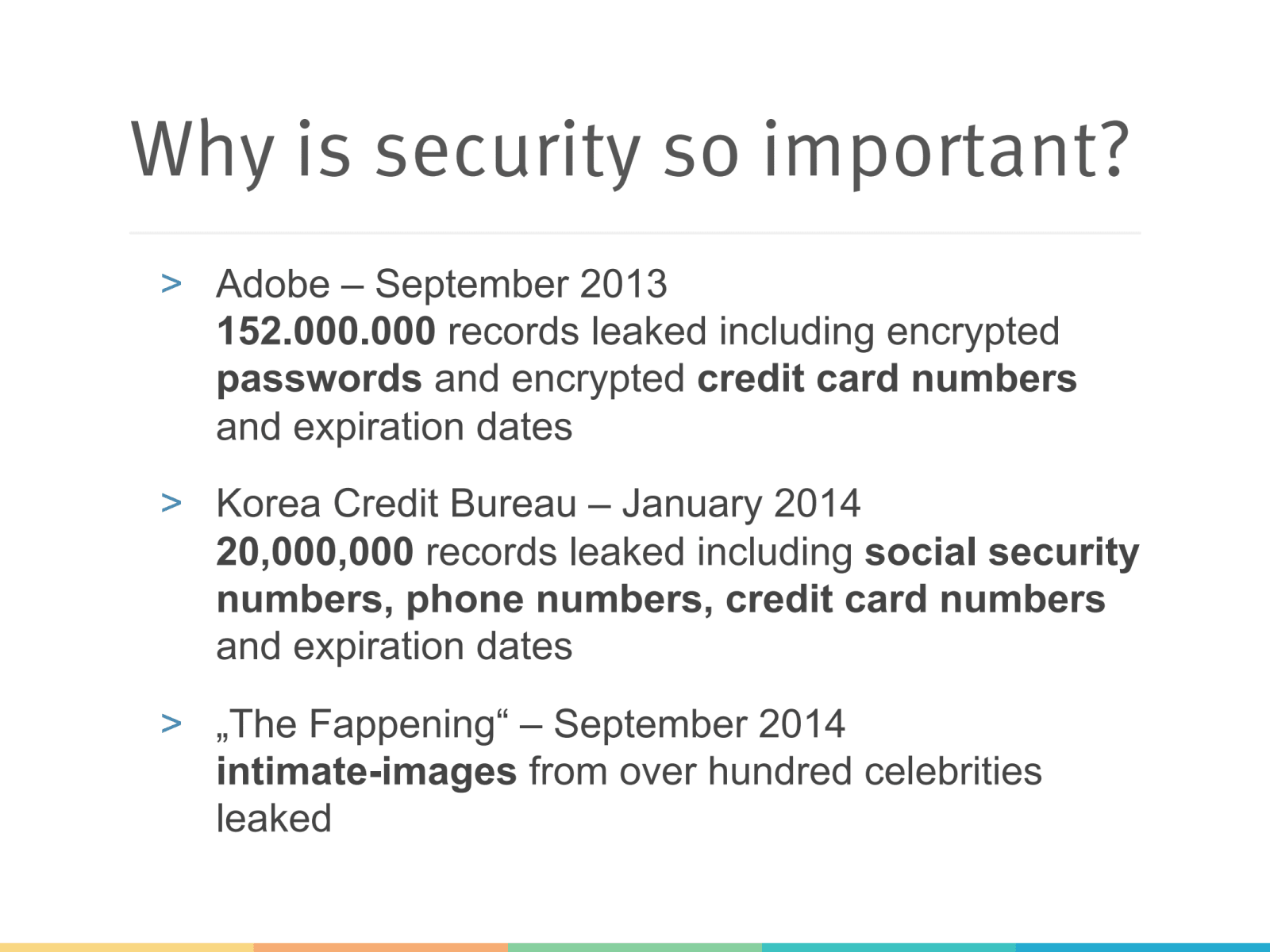 Why is security so important?

> Adobe – September 2013
152.000.000 records leaked including encrypted passwords and encrypted credit card numbers and expiration dates

> Korea Credit Bureau – January 2014
20,000,000 records leaked including social security numbers, phone numbers, credit card numbers and expiration dates

> „The Fappening“ – September 2014
intimate-images from over hundred celebrities leaked